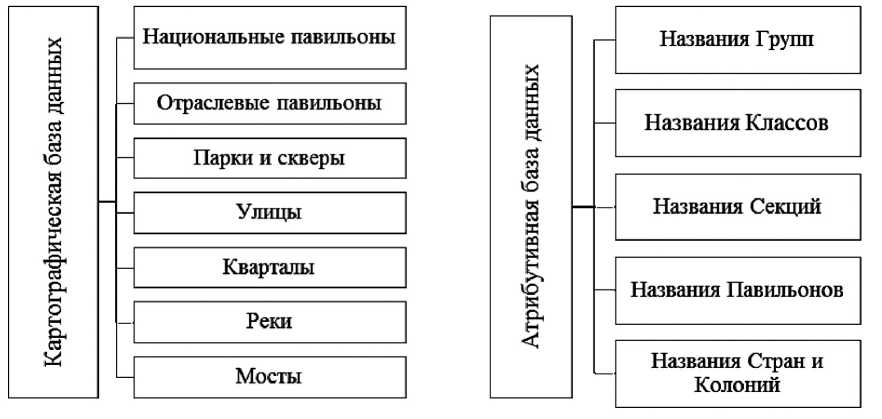 Картографическая база данных

Национальные павильоны

Отраслевые павильоны

Парки и скверы

Улицы

Кварталы

Реки

Мосты

Атрибутивная база данных

Названия Групп

Названия Классов

Названия Секций

Названия Павильонов

Названия Стран и Колоний